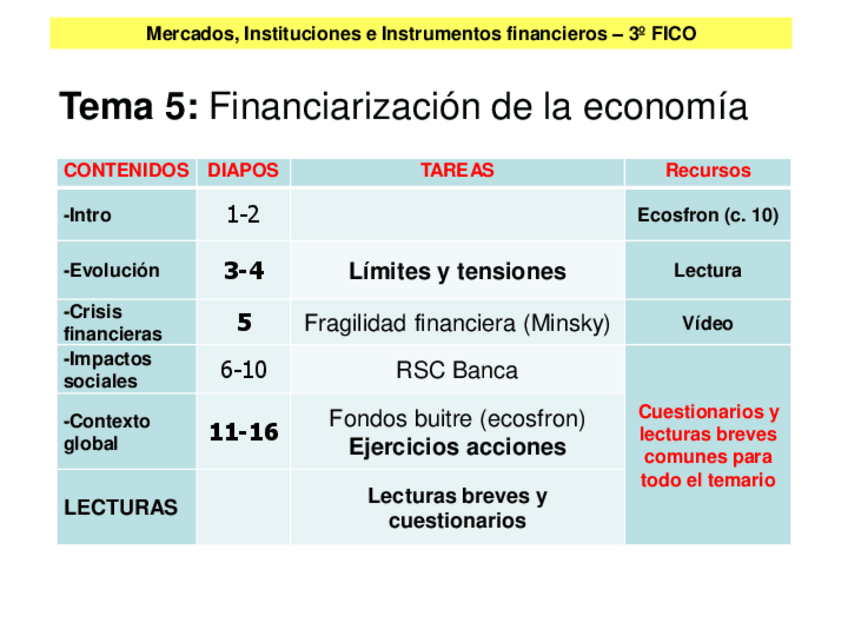 Mercados, Instituciones e Instrumentos financieros – 3º FICO

Tema 5: Financiarización de la economía

| CONTENIDOS | DIAPOS | TAREAS | Recursos |
|---|---|---|---|
| -Intro | 1-2 | | Ecosfron (c. 10) |
| -Evolución | 3-4 | Límites y tensiones | Lectura |
| -Crisis financieras | 5 | Fragilidad financiera (Minsky) | Vídeo |
| -Impactos sociales | 6-10 | RSC Banca | Cuestionarios y lecturas breves comunes para todo el temario |
| -Contexto global | 11-16 | Fondos buitre (ecosfron) Ejercicios acciones | |
| LECTURAS | | Lecturas breves y cuestionarios | |